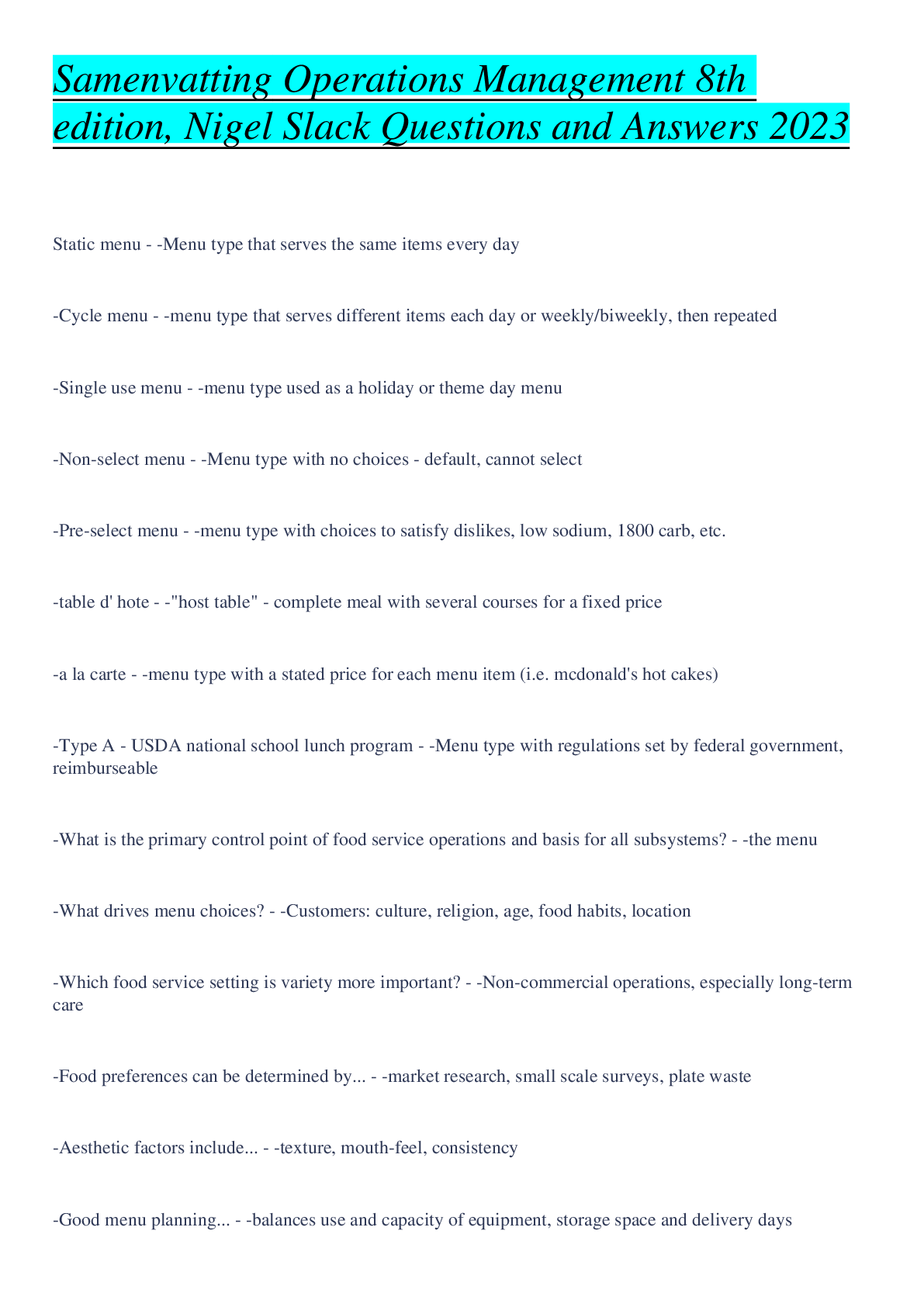 Samenvatting Operations Management 8th edition, Nigel Slack Questions and Answers 2023

Static menu - -Menu type that serves the same items every day

-Cycle menu - -menu type that serves different items each day or weekly/biweekly, then repeated

-Single use menu - -menu type used as a holiday or theme day menu

-Non-select menu - -Menu type with no choices - default, cannot select

-Pre-select menu - -menu type with choices to satisfy dislikes, low sodium, 1800 carb, etc.

-table d' hote - -"host table" - complete meal with several courses for a fixed price

-a la carte - -menu type with a stated price for each menu item (i.e. mcdonald's hot cakes)

-Type A - USDA national school lunch program - -Menu type with regulations set by federal government, reimburseable

-What is the primary control point of food service operations and basis for all subsystems? - -the menu

-What drives menu choices? - -Customers: culture, religion, age, food habits, location

-Which food service setting is variety more important? - -Non-commercial operations, especially long-term care

-Food preferences can be determined by... - -market research, small scale surveys, plate waste

-Aesthetic factors include... - -texture, mouth-feel, consistency

-Good menu planning... - -balances use and capacity of equipment, storage space and delivery days